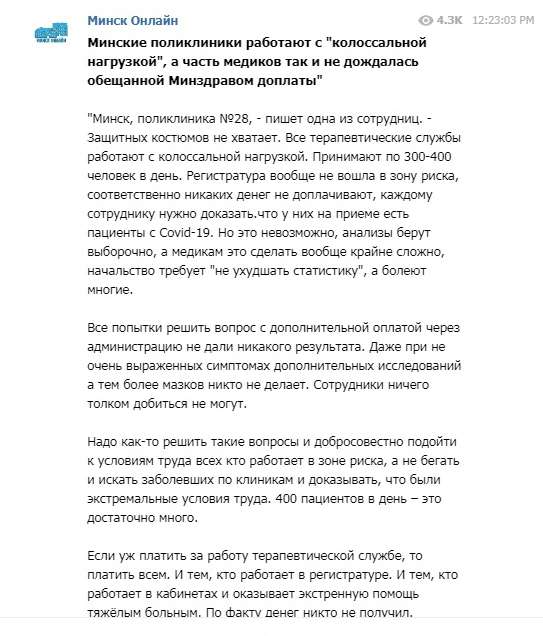 Минск Онлайн

4.3K 12:23:03 PM

Минские поликлиники работают с "колоссальной нагрузкой", а часть медиков так и не дождалась обещанной Минздравом доплаты"

"Минск, поликлиника №28, - пишет одна из сотрудниц. - Защитных костюмов не хватает. Все терапевтические службы работают с колоссальной нагрузкой. Принимают по 300-400 человек в день. Регистратура вообще не вошла в зону риска, соответственно никаких денег не доплачивают, каждому сотруднику нужно доказать.что у них на приеме есть пациенты с Covid-19. Но это невозможно, анализы берут выборочно, а медикам это сделать вообще крайне сложно, начальство требует "не ухудшать статистику", а болеют многие.

Все попытки решить вопрос с дополнительной оплатой через администрацию не дали никакого результата. Даже при не очень выраженных симптомах дополнительных исследований а тем более мазков никто не делает. Сотрудники ничего толком добиться не могут.

Надо как-то решить такие вопросы и добросовестно подойти к условиям труда всех кто работает в зоне риска, а не бегать и искать заболевших по клиникам и доказывать, что были экстремальные условия труда. 400 пациентов в день – это достаточно много.

Если уж платить за работу терапевтической службе, то платить всем. И тем, кто работает в регистратуре. И тем, кто работает в кабинетах и оказывает экстренную помощь тяжёлым больным. По факту денег никто не получил.